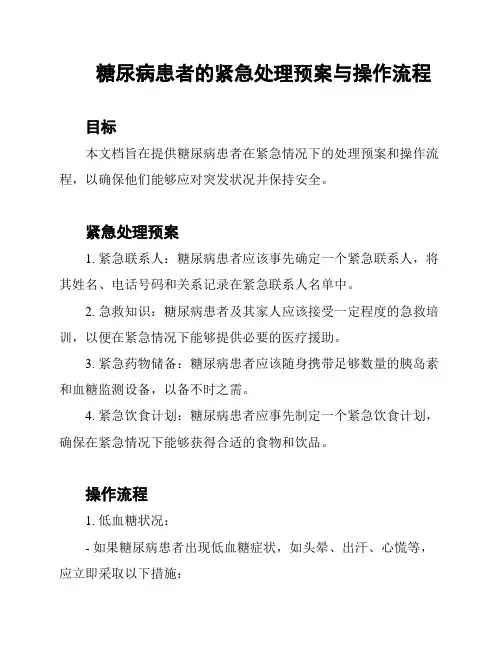 糖尿病患者的紧急处理预案与操作流程

目标

本文档旨在提供糖尿病患者在紧急情况下的处理预案和操作流程，以确保他们能够应对突发状况并保持安全。

紧急处理预案

1. 紧急联系人：糖尿病患者应该事先确定一个紧急联系人，将其姓名、电话号码和关系记录在紧急联系人名单中。

2. 急救知识：糖尿病患者及其家人应该接受一定程度的急救培训，以便在紧急情况下能够提供必要的医疗援助。

3. 紧急药物储备：糖尿病患者应该随身携带足够数量的胰岛素和血糖监测设备，以备不时之需。

4. 紧急饮食计划：糖尿病患者应事先制定一个紧急饮食计划，确保在紧急情况下能够获得合适的食物和饮品。

操作流程

1. 低血糖状况：

- 如果糖尿病患者出现低血糖症状，如头晕、出汗、心慌等，应立即采取以下措施：